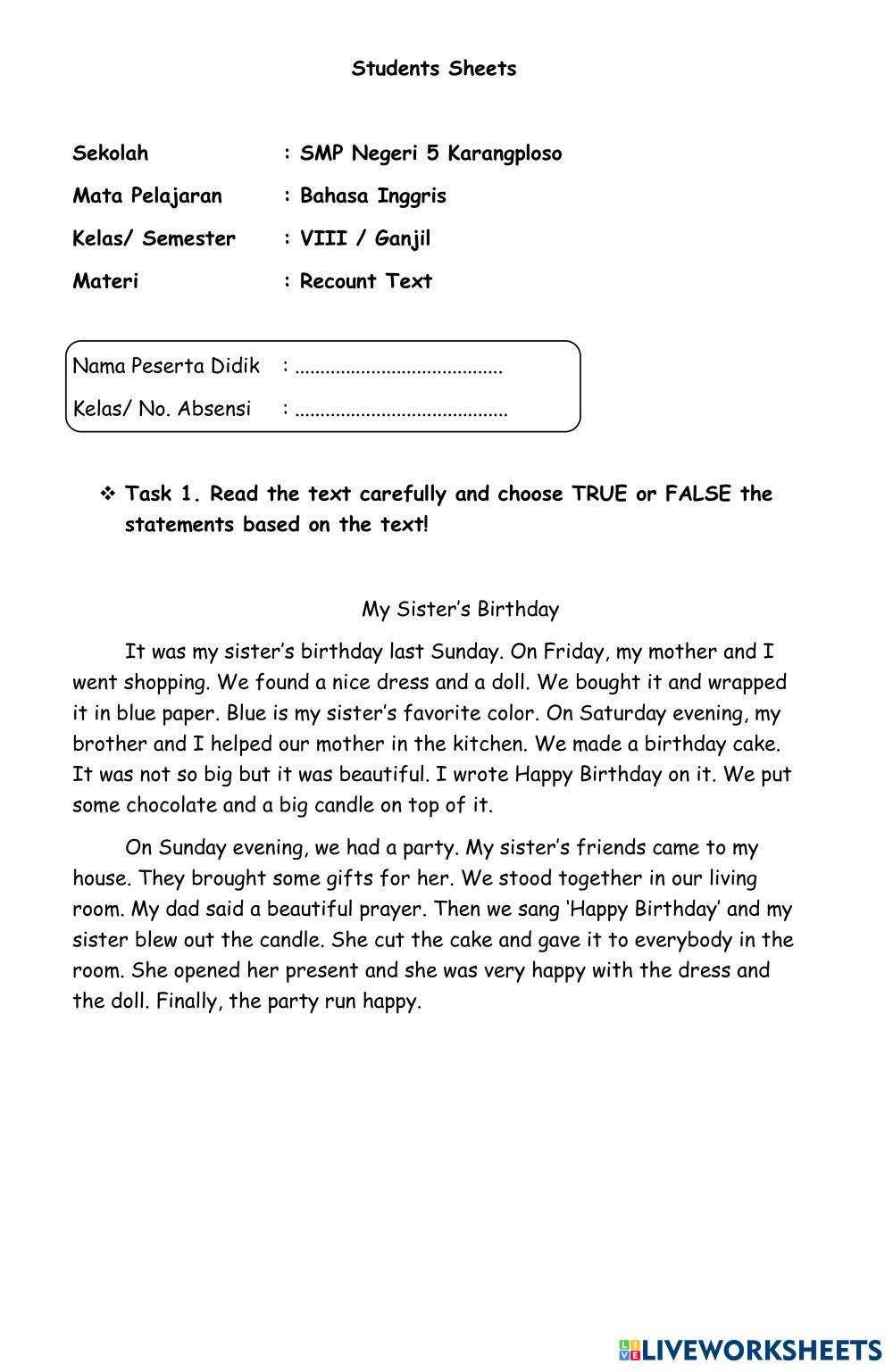 Students Sheets

Sekolah : SMP Negeri 5 Karangploso
Mata Pelajaran : Bahasa Inggris
Kelas/ Semester : VIII / Ganjil
Materi : Recount Text

Nama Peserta Didik : ........................................
Kelas/ No. Absensi : .........................................

❖ Task 1. Read the text carefully and choose TRUE or FALSE the statements based on the text!

My Sister's Birthday

It was my sister's birthday last Sunday. On Friday, my mother and I went shopping. We found a nice dress and a doll. We bought it and wrapped it in blue paper. Blue is my sister's favorite color. On Saturday evening, my brother and I helped our mother in the kitchen. We made a birthday cake. It was not so big but it was beautiful. I wrote Happy Birthday on it. We put some chocolate and a big candle on top of it.

On Sunday evening, we had a party. My sister's friends came to my house. They brought some gifts for her. We stood together in our living room. My dad said a beautiful prayer. Then we sang 'Happy Birthday' and my sister blew out the candle. She cut the cake and gave it to everybody in the room. She opened her present and she was very happy with the dress and the doll. Finally, the party run happy.

LIVEWORKSHEETS